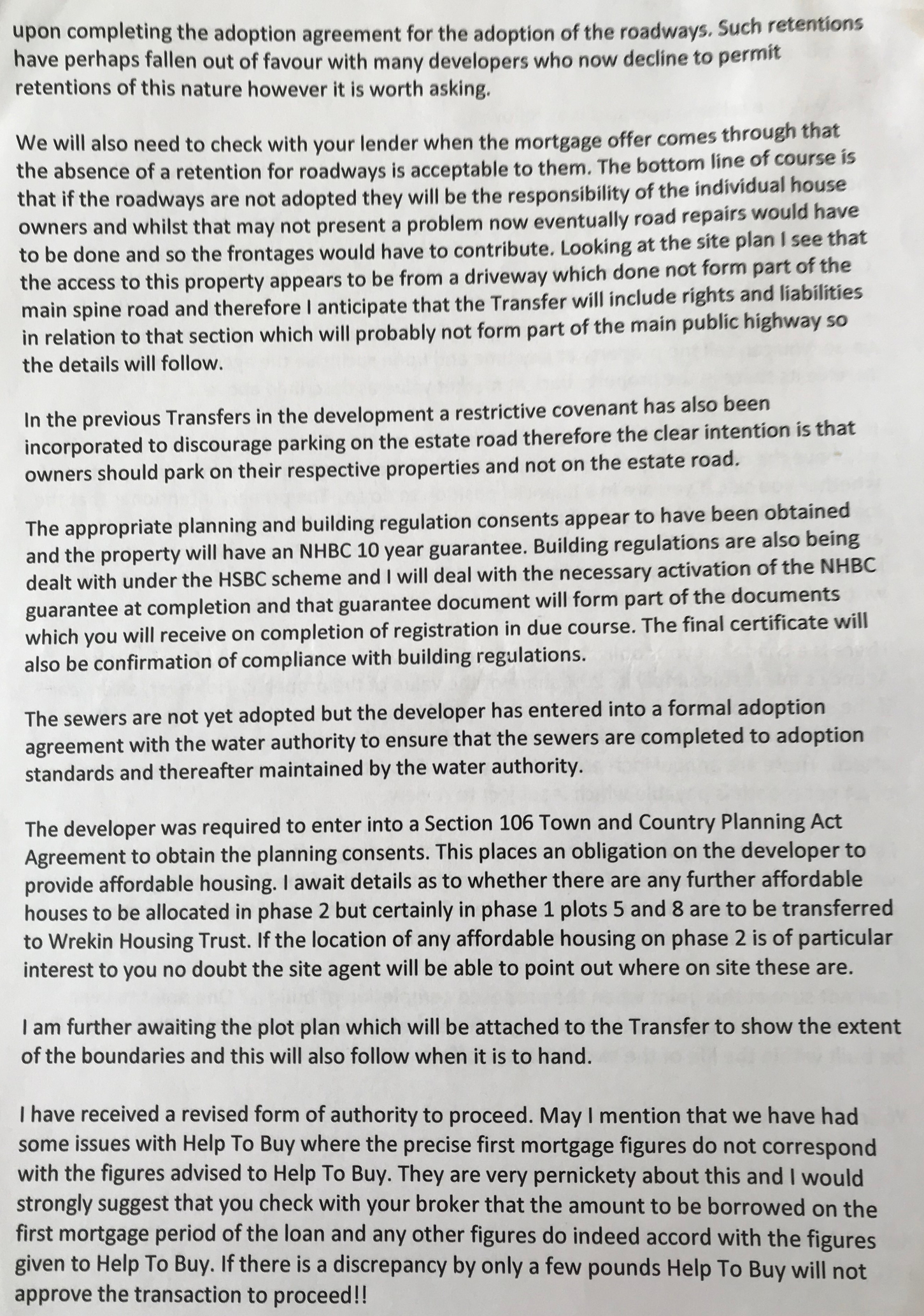 upon completing the adoption agreement for the adoption of the roadways. Such retentions have perhaps fallen out of favour with many developers who now decline to permit retentions of this nature however it is worth asking.

We will also need to check with your lender when the mortgage offer comes through that the absence of a retention for roadways is acceptable to them. The bottom line of course is that if the roadways are not adopted they will be the responsibility of the individual house owners and whilst that may not present a problem now eventually road repairs would have to be done and so the frontages would have to contribute. Looking at the site plan I see that the access to this property appears to be from a driveway which done not form part of the main spine road and therefore I anticipate that the Transfer will include rights and liabilities in relation to that section which will probably not form part of the main public highway so the details will follow.

In the previous Transfers in the development a restrictive covenant has also been incorporated to discourage parking on the estate road therefore the clear intention is that owners should park on their respective properties and not on the estate road.

The appropriate planning and building regulation consents appear to have been obtained and the property will have an NHBC 10 year guarantee. Building regulations are also being dealt with under the HSBC scheme and I will deal with the necessary activation of the NHBC guarantee at completion and that guarantee document will form part of the documents which you will receive on completion of registration in due course. The final certificate will also be confirmation of compliance with building regulations.

The sewers are not yet adopted but the developer has entered into a formal adoption agreement with the water authority to ensure that the sewers are completed to adoption standards and thereafter maintained by the water authority.

The developer was required to enter into a Section 106 Town and Country Planning Act Agreement to obtain the planning consents. This places an obligation on the developer to provide affordable housing. I await details as to whether there are any further affordable houses to be allocated in phase 2 but certainly in phase 1 plots 5 and 8 are to be transferred to Wrekin Housing Trust. If the location of any affordable housing on phase 2 is of particular interest to you no doubt the site agent will be able to point out where on site these are.

I am further awaiting the plot plan which will be attached to the Transfer to show the extent of the boundaries and this will also follow when it is to hand.

I have received a revised form of authority to proceed. May I mention that we have had some issues with Help To Buy where the precise first mortgage figures do not correspond with the figures advised to Help To Buy. They are very pernickety about this and I would strongly suggest that you check with your broker that the amount to be borrowed on the first mortgage period of the loan and any other figures do indeed accord with the figures given to Help To Buy. If there is a discrepancy by only a few pounds Help To Buy will not approve the transaction to proceed!!